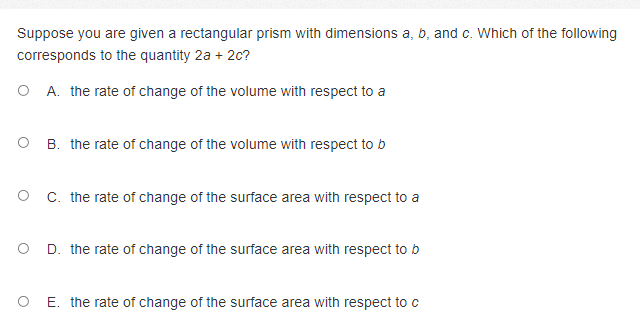 Suppose you are given a rectangular prism with dimensions $a$, $b$, and $c$. Which of the following corresponds to the quantity $2a + 2c$?

A. the rate of change of the volume with respect to $a$

B. the rate of change of the volume with respect to $b$

C. the rate of change of the surface area with respect to $a$

D. the rate of change of the surface area with respect to $b$

E. the rate of change of the surface area with respect to $c$